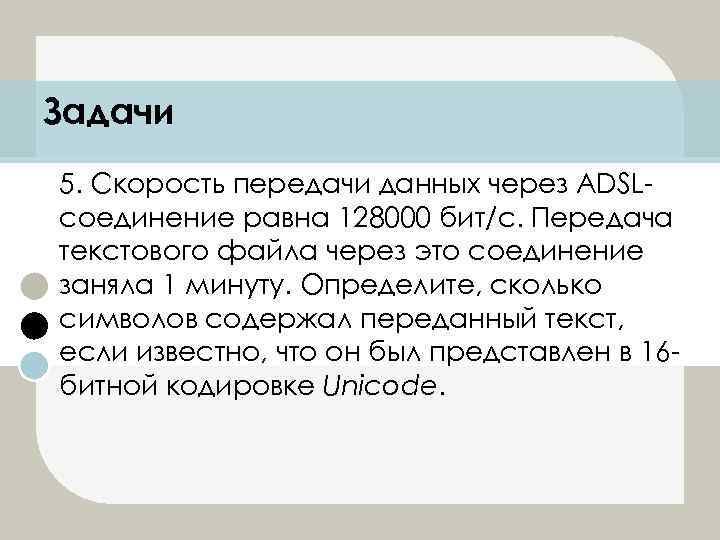 Задачи

5. Скорость передачи данных через ADSL-соединение равна 128000 бит/с. Передача текстового файла через это соединение заняла 1 минуту. Определите, сколько символов содержал переданный текст, если известно, что он был представлен в 16-битной кодировке Unicode.